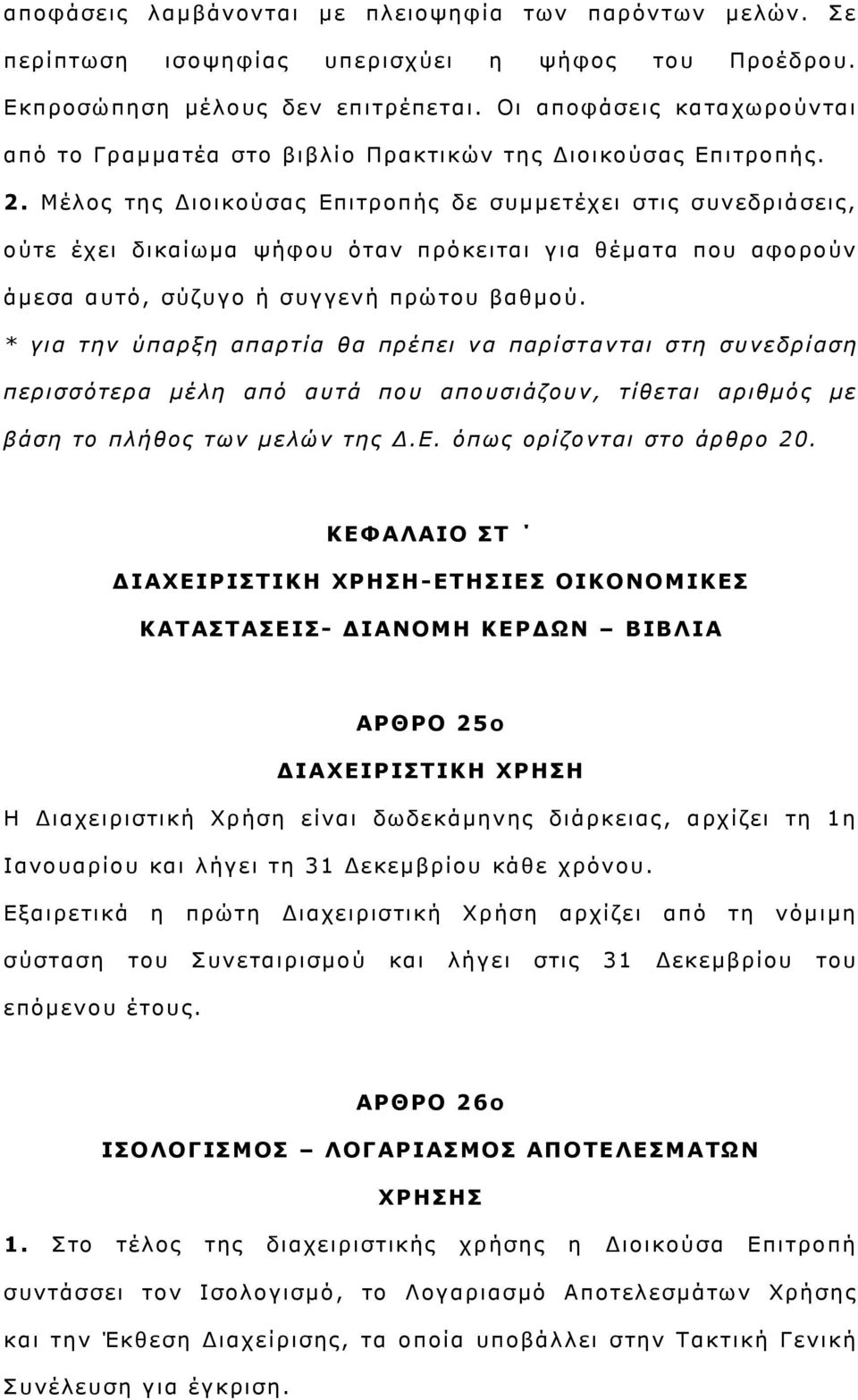 αποφάσεις λαμβάνονται με πλειοψηφία των παρόντων μελών. Σε περίπτωση ισοψηφίας υπερισχύει η ψήφος του Προέδρου. Εκπροσώπηση μέλους δεν επιτρέπεται. Οι αποφάσεις καταχωρούνται από το Γραμματέα στο βιβλίο Πρακτικών της Διοικούσας Επιτροπής.

2. Μέλος της Διοικούσας Επιτροπής δε συμμετέχει στις συνεδριάσεις, ούτε έχει δικαίωμα ψήφου όταν πρόκειται για θέματα που αφορούν άμεσα αυτό, σύζυγο ή συγγενή πρώτου βαθμού.

* για την ύπαρξη απαρτία θα πρέπει να παρίστανται στη συνεδρίαση περισσότερα μέλη από αυτά που απουσιάζουν, τίθεται αριθμός με βάση το πλήθος των μελών της Δ.Ε. όπως ορίζονται στο άρθρο 20.

ΚΕΦΑΛΑΙΟ ΣΤ΄

ΔΙΑΧΕΙΡΙΣΤΙΚΗ ΧΡΗΣΗ-ΕΤΗΣΙΕΣ ΟΙΚΟΝΟΜΙΚΕΣ ΚΑΤΑΣΤΑΣΕΙΣ- ΔΙΑΝΟΜΗ ΚΕΡΔΩΝ – ΒΙΒΛΙΑ

ΑΡΘΡΟ 25ο

ΔΙΑΧΕΙΡΙΣΤΙΚΗ ΧΡΗΣΗ

Η Διαχειριστική Χρήση είναι δωδεκάμηνης διάρκειας, αρχίζει τη 1η Ιανουαρίου και λήγει τη 31 Δεκεμβρίου κάθε χρόνου.

Εξαιρετικά η πρώτη Διαχειριστική Χρήση αρχίζει από τη νόμιμη σύσταση του Συνεταιρισμού και λήγει στις 31 Δεκεμβρίου του επόμενου έτους.

ΑΡΘΡΟ 26ο

ΙΣΟΛΟΓΙΣΜΟΣ – ΛΟΓΑΡΙΑΣΜΟΣ ΑΠΟΤΕΛΕΣΜΑΤΩΝ ΧΡΗΣΗΣ

1. Στο τέλος της διαχειριστικής χρήσης η Διοικούσα Επιτροπή συντάσσει τον Ισολογισμό, το Λογαριασμό Αποτελεσμάτων Χρήσης και την Έκθεση Διαχείρισης, τα οποία υποβάλλει στην Τακτική Γενική Συνέλευση για έγκριση.